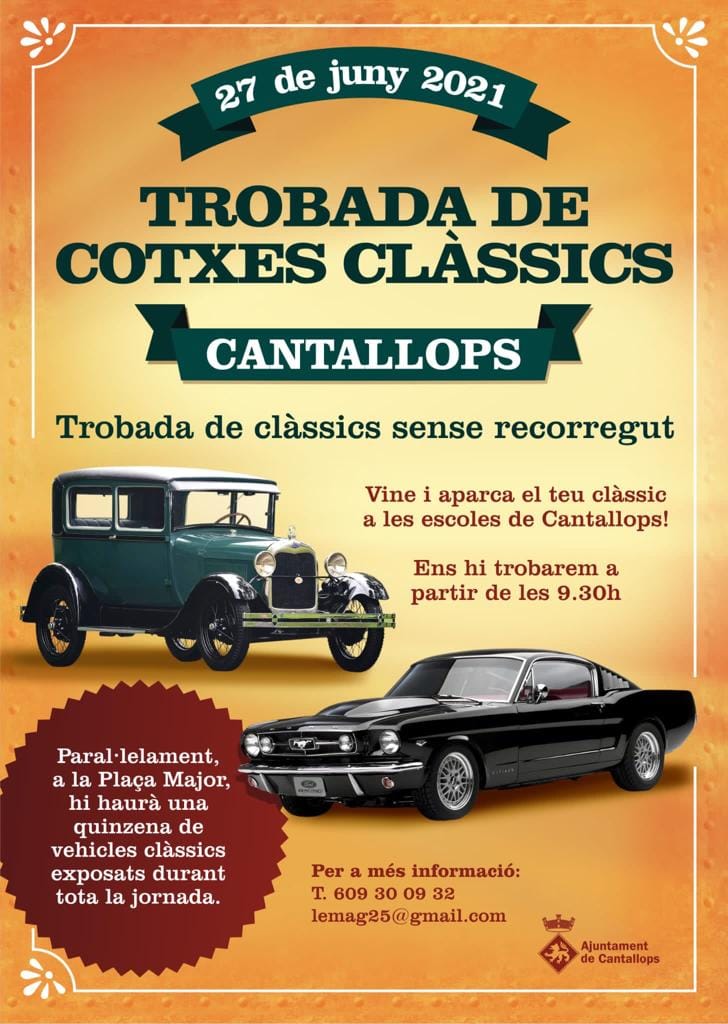 27 de juny 2021

TROBADA DE COTXES CLÀSSICS

CANTALLOPS

Trobada de clàssics sense recorregut

Vine i aparca el teu clàssic a les escoles de Cantallops!

Ens hi trobarem a partir de les 9.30h

Paral·lelament, a la Plaça Major, hi haurà una quinzena de vehicles clàssics exposats durant tota la jornada.

Per a més informació:
T. 609 30 09 32
lemag25@gmail.com

Ajuntament
de Cantallops